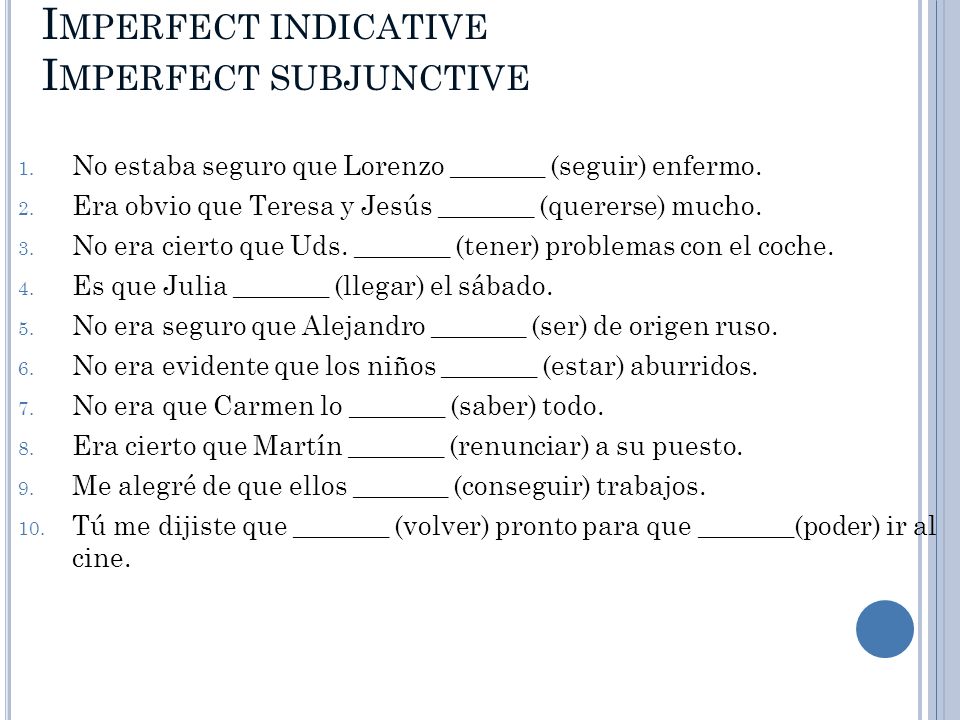 IMPERFECT INDICATIVE
IMPERFECT SUBJUNCTIVE

1. No estaba seguro que Lorenzo _______ (seguir) enfermo.
2. Era obvio que Teresa y Jesús _______ (quererse) mucho.
3. No era cierto que Uds. _______ (tener) problemas con el coche.
4. Es que Julia _______ (llegar) el sábado.
5. No era seguro que Alejandro _______ (ser) de origen ruso.
6. No era evidente que los niños _______ (estar) aburridos.
7. No era que Carmen lo _______ (saber) todo.
8. Era cierto que Martín _______ (renunciar) a su puesto.
9. Me alegré de que ellos _______ (conseguir) trabajos.
10. Tú me dijiste que _______ (volver) pronto para que _______(poder) ir al cine.